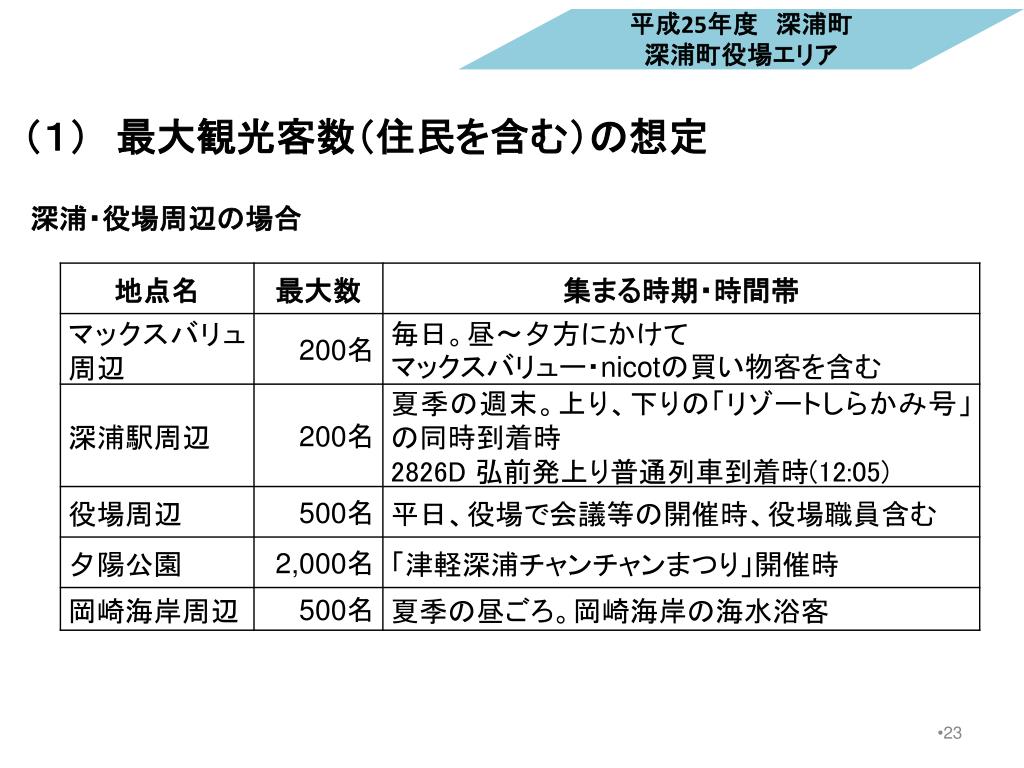 平成25年度　深浦町
深浦町役場エリア

（1）　最大観光客数（住民を含む）の想定

深浦・役場周辺の場合

| 地点名 | 最大数 | 集まる時期・時間帯 |
|---|---|---|
| マックスバリュ周辺 | 200名 | 毎日。昼～夕方にかけて マックスバリュー・nicotの買い物客を含む |
| 深浦駅周辺 | 200名 | 夏季の週末。上り、下りの「リゾートしらかみ号」の同時到着時 2826D 弘前発上り普通列車到着時(12:05) |
| 役場周辺 | 500名 | 平日、役場で会議等の開催時、役場職員含む |
| 夕陽公園 | 2,000名 | 「津軽深浦チャンチャンまつり」開催時 |
| 岡崎海岸周辺 | 500名 | 夏季の昼ごろ。岡崎海岸の海水浴客 |

•23